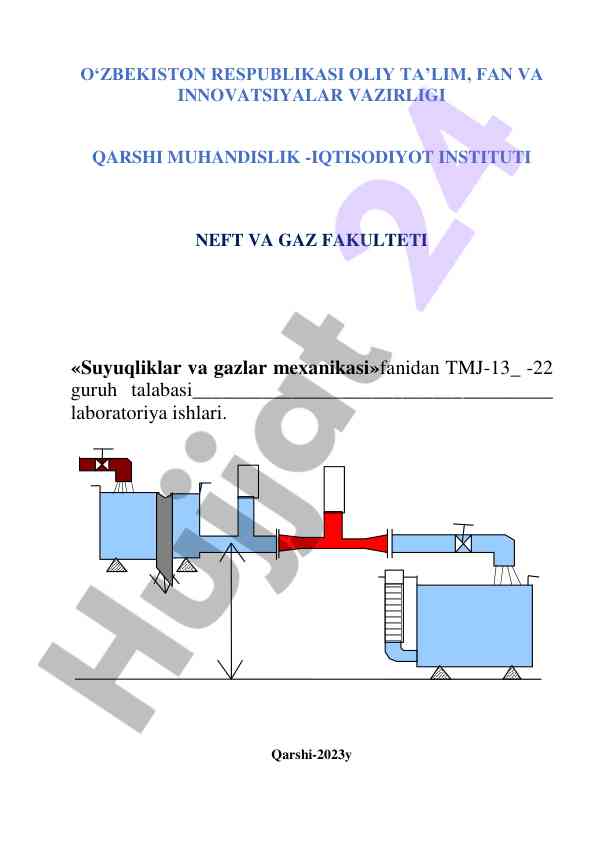 O‘ZBEKISTON RESPUBLIKASI OLIY TA’LIM, FAN VA INNOVATSIYALAR VAZIRLIGI

QARSHI MUHANDISLIK -IQTISODIYOT INSTITUTI

NEFT VA GAZ FAKULTETI

«Suyuqliklar va gazlar mexanikasi»fanidan TMJ-13_ -22 guruh talabasi____________________________________ laboratoriya ishlari.

Qarshi-2023y

Hujjat 24